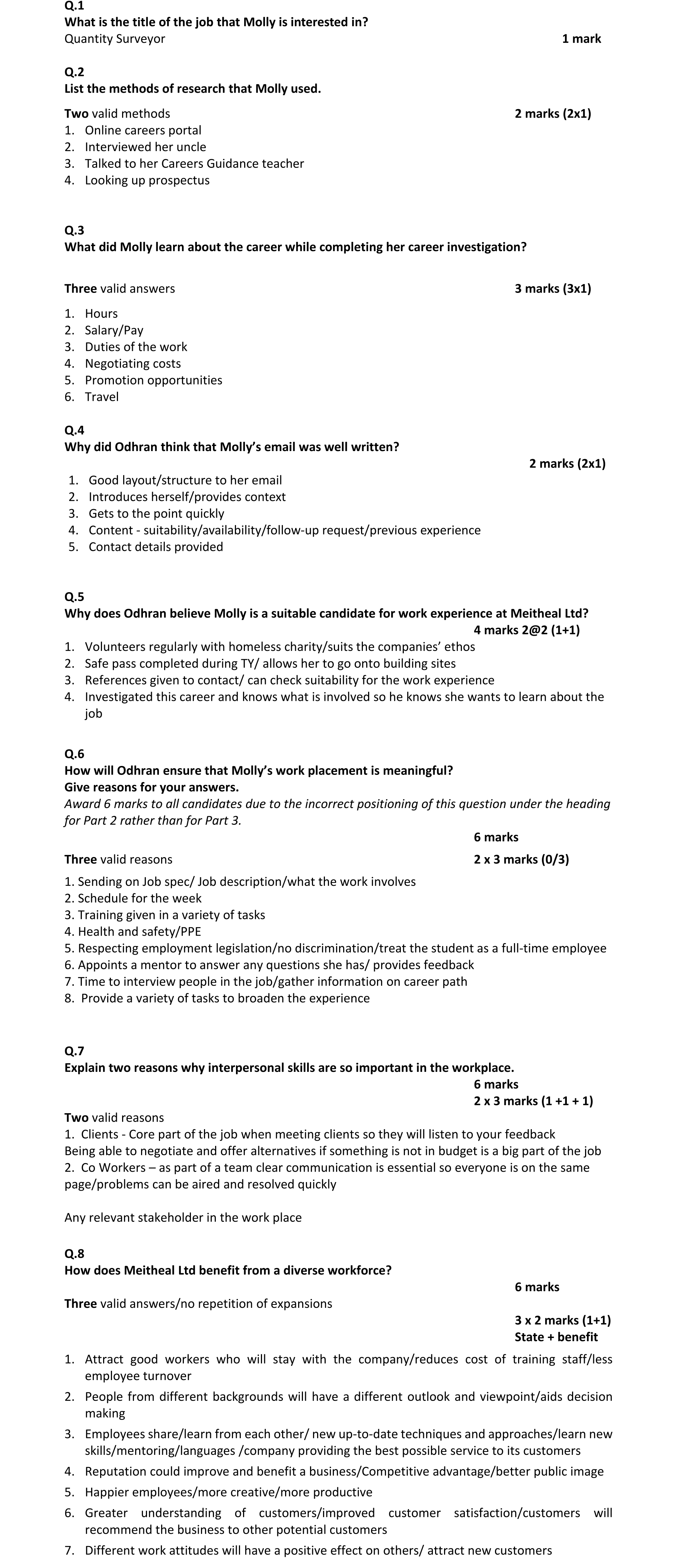 Q.1
What is the title of the job that Molly is interested in?
Quantity Surveyor 1 mark

Q.2
List the methods of research that Molly used.

Two valid methods 2 marks (2x1)
1. Online careers portal
2. Interviewed her uncle
3. Talked to her Careers Guidance teacher
4. Looking up prospectus

Q.3
What did Molly learn about the career while completing her career investigation?

Three valid answers 3 marks (3x1)

1. Hours
2. Salary/Pay
3. Duties of the work
4. Negotiating costs
5. Promotion opportunities
6. Travel

Q.4
Why did Odhran think that Molly's email was well written?
2 marks (2x1)
1. Good layout/structure to her email
2. Introduces herself/provides context
3. Gets to the point quickly
4. Content - suitability/availability/follow-up request/previous experience
5. Contact details provided

Q.5
Why does Odhran believe Molly is a suitable candidate for work experience at Meitheal Ltd?
4 marks 2@2 (1+1)
1. Volunteers regularly with homeless charity/suits the companies' ethos
2. Safe pass completed during TY/ allows her to go onto building sites
3. References given to contact/ can check suitability for the work experience
4. Investigated this career and knows what is involved so he knows she wants to learn about the job

Q.6
How will Odhran ensure that Molly's work placement is meaningful?
Give reasons for your answers.
Award 6 marks to all candidates due to the incorrect positioning of this question under the heading for Part 2 rather than for Part 3.
6 marks
Three valid reasons 2 x 3 marks (0/3)
1. Sending on Job spec/ Job description/what the work involves
2. Schedule for the week
3. Training given in a variety of tasks
4. Health and safety/PPE
5. Respecting employment legislation/no discrimination/treat the student as a full-time employee
6. Appoints a mentor to answer any questions she has/ provides feedback
7. Time to interview people in the job/gather information on career path
8. Provide a variety of tasks to broaden the experience

Q.7
Explain two reasons why interpersonal skills are so important in the workplace.
6 marks
2 x 3 marks (1 +1 + 1)
Two valid reasons
1. Clients - Core part of the job when meeting clients so they will listen to your feedback
Being able to negotiate and offer alternatives if something is not in budget is a big part of the job
2. Co Workers – as part of a team clear communication is essential so everyone is on the same page/problems can be aired and resolved quickly

Any relevant stakeholder in the work place

Q.8
How does Meitheal Ltd benefit from a diverse workforce?
6 marks
Three valid answers/no repetition of expansions
3 x 2 marks (1+1)
State + benefit
1. Attract good workers who will stay with the company/reduces cost of training staff/less employee turnover
2. People from different backgrounds will have a different outlook and viewpoint/aids decision making
3. Employees share/learn from each other/ new up-to-date techniques and approaches/learn new skills/mentoring/languages /company providing the best possible service to its customers
4. Reputation could improve and benefit a business/Competitive advantage/better public image
5. Happier employees/more creative/more productive
6. Greater understanding of customers/improved customer satisfaction/customers will recommend the business to other potential customers
7. Different work attitudes will have a positive effect on others/ attract new customers